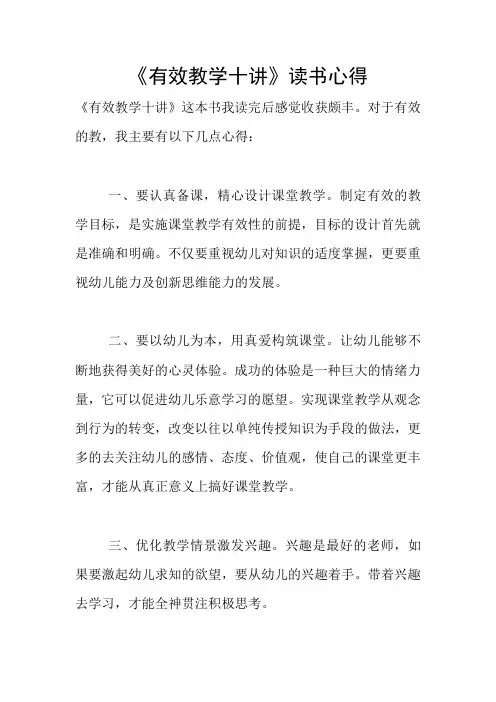 《有效教学十讲》读书心得

《有效教学十讲》这本书我读完后感觉收获颇丰。对于有效的教，我主要有以下几点心得：

一、要认真备课，精心设计课堂教学。制定有效的教学目标，是实施课堂教学有效性的前提，目标的设计首先就是准确和明确。不仅要重视幼儿对知识的适度掌握，更要重视幼儿能力及创新思维能力的发展。

二、要以幼儿为本，用真爱构筑课堂。让幼儿能够不断地获得美好的心灵体验。成功的体验是一种巨大的情绪力量，它可以促进幼儿乐意学习的愿望。实现课堂教学从观念到行为的转变，改变以往以单纯传授知识为手段的做法，更多的去关注幼儿的感情、态度、价值观，使自己的课堂更丰富，才能从真正意义上搞好课堂教学。

三、优化教学情景激发兴趣。兴趣是最好的老师，如果要激起幼儿求知的欲望，要从幼儿的兴趣着手。带着兴趣去学习，才能全神贯注积极思考。